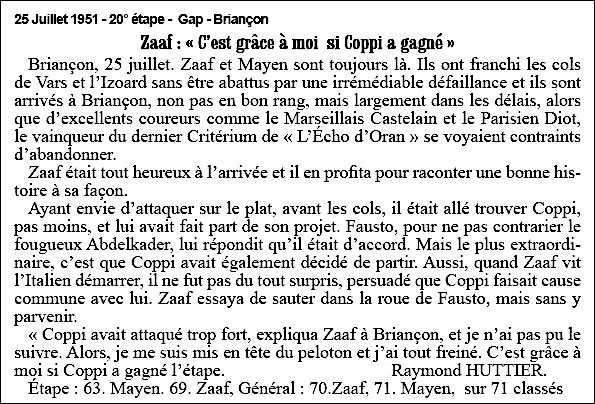 25 Juillet 1951 - 20° étape - Gap - Briançon

Zaaf : « C'est grâce à moi si Coppi a gagné »

Briançon, 25 juillet. Zaaf et Mayen sont toujours là. Ils ont franchi les cols de Vars et l'Izoard sans être abattus par une irrémédiable défaillance et ils sont arrivés à Briançon, non pas en bon rang, mais largement dans les délais, alors que d'excellents coureurs comme le Marseillais Castelain et le Parisien Diot, le vainqueur du dernier Critérium de « L'Écho d'Oran » se voyaient contraints d'abandonner.

Zaaf était tout heureux à l'arrivée et il en profita pour raconter une bonne histoire à sa façon.

Ayant envie d'attaquer sur le plat, avant les cols, il était allé trouver Coppi, pas moins, et lui avait fait part de son projet. Fausto, pour ne pas contrarier le fougueux Abdelkader, lui répondit qu'il était d'accord. Mais le plus extraordinaire, c'est que Coppi avait également décidé de partir. Aussi, quand Zaaf vit l'Italien démarrer, il ne fut pas du tout surpris, persuadé que Coppi faisait cause commune avec lui. Zaaf essaya de sauter dans la roue de Fausto, mais sans y parvenir.

« Coppi avait attaqué trop fort, expliqua Zaaf à Briançon, et je n'ai pas pu le suivre. Alors, je me suis mis en tête du peloton et j'ai tout freiné. C'est grâce à moi si Coppi a gagné l'étape. Raymond HUTTIER.

Étape : 63. Mayen. 69. Zaaf, Général : 70.Zaaf, 71. Mayen, sur 71 classés